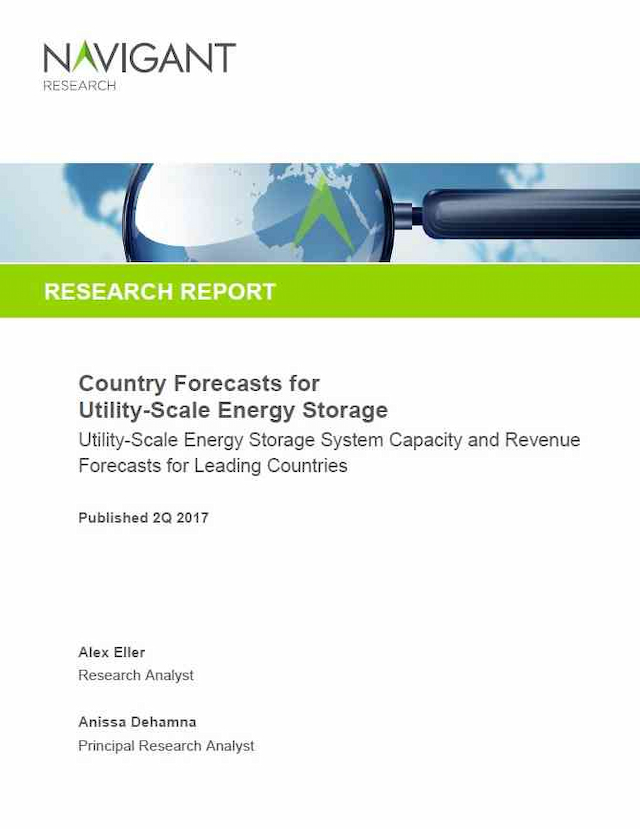 NAVIGANT
RESEARCH

RESEARCH REPORT

Country Forecasts for Utility-Scale Energy Storage
Utility-Scale Energy Storage System Capacity and Revenue Forecasts for Leading Countries

Published 2Q 2017

Alex Eller
Research Analyst

Anissa Dehamna
Principal Research Analyst